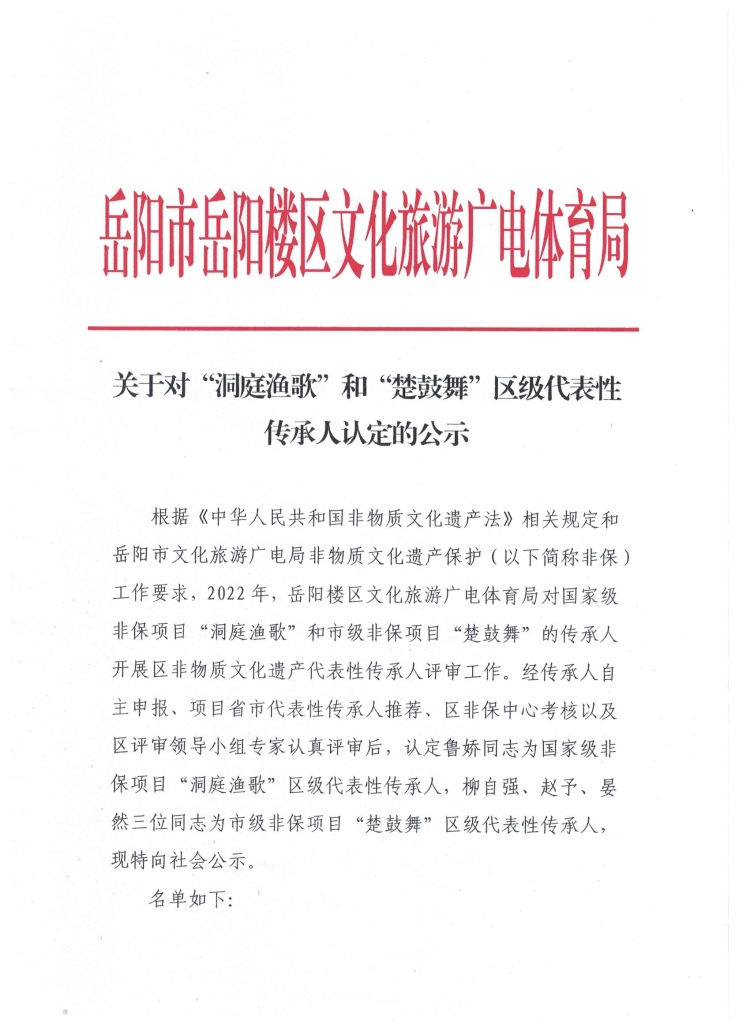 岳阳市岳阳楼区文化旅游广电体育局

关于对“洞庭渔歌”和“楚鼓舞”区级代表性传承人认定的公示

根据《中华人民共和国非物质文化遗产法》相关规定和岳阳市文化旅游广电局非物质文化遗产保护（以下简称非保）工作要求，2022年，岳阳楼区文化旅游广电体育局对国家级非保项目“洞庭渔歌”和市级非保项目“楚鼓舞”的传承人开展区非物质文化遗产代表性传承人评审工作。经传承人自主申报、项目省市代表性传承人推荐、区非保中心考核以及区评审领导小组专家认真评审后，认定鲁娇同志为国家级非保项目“洞庭渔歌”区级代表性传承人，柳自强、赵子、晏然三位同志为市级非保项目“楚鼓舞”区级代表性传承人，现特向社会公示。

名单如下：